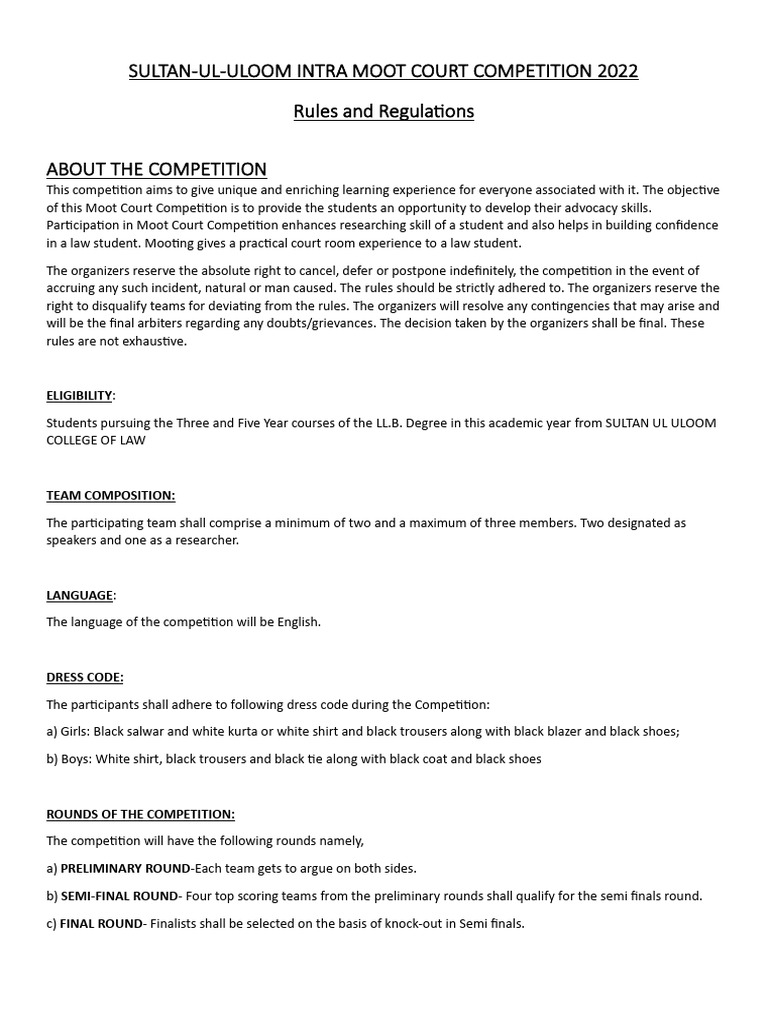 SULTAN-UL-ULOOM INTRA MOOT COURT COMPETITION 2022

Rules and Regulations

ABOUT THE COMPETITION

This competition aims to give unique and enriching learning experience for everyone associated with it. The objective of this Moot Court Competition is to provide the students an opportunity to develop their advocacy skills. Participation in Moot Court Competition enhances researching skill of a student and also helps in building confidence in a law student. Mooting gives a practical court room experience to a law student.

The organizers reserve the absolute right to cancel, defer or postpone indefinitely, the competition in the event of accruing any such incident, natural or man caused. The rules should be strictly adhered to. The organizers reserve the right to disqualify teams for deviating from the rules. The organizers will resolve any contingencies that may arise and will be the final arbiters regarding any doubts/grievances. The decision taken by the organizers shall be final. These rules are not exhaustive.

ELIGIBILITY:

Students pursuing the Three and Five Year courses of the LL.B. Degree in this academic year from SULTAN UL ULOOM COLLEGE OF LAW

TEAM COMPOSITION:

The participating team shall comprise a minimum of two and a maximum of three members. Two designated as speakers and one as a researcher.

LANGUAGE:

The language of the competition will be English.

DRESS CODE:

The participants shall adhere to following dress code during the Competition:

a) Girls: Black salwar and white kurta or white shirt and black trousers along with black blazer and black shoes;

b) Boys: White shirt, black trousers and black tie along with black coat and black shoes

ROUNDS OF THE COMPETITION:

The competition will have the following rounds namely,

a) PRELIMINARY ROUND-Each team gets to argue on both sides.

b) SEMI-FINAL ROUND- Four top scoring teams from the preliminary rounds shall qualify for the semi finals round.

c) FINAL ROUND- Finalists shall be selected on the basis of knock-out in Semi finals.